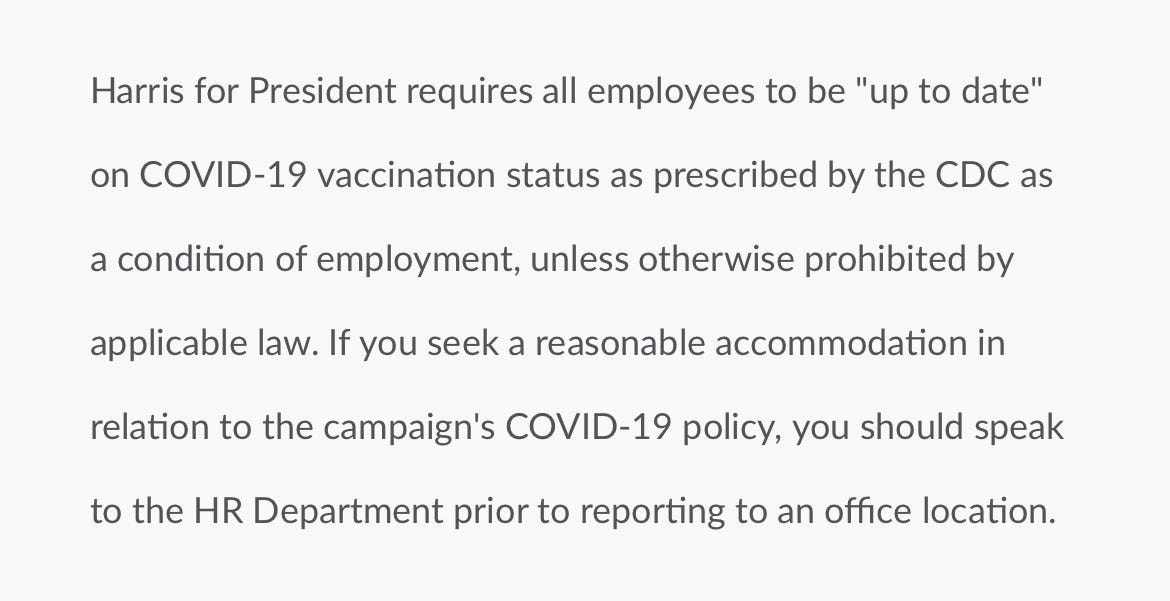 Harris for President requires all employees to be "up to date" on COVID-19 vaccination status as prescribed by the CDC as a condition of employment, unless otherwise prohibited by applicable law. If you seek a reasonable accommodation in relation to the campaign's COVID-19 policy, you should speak to the HR Department prior to reporting to an office location.